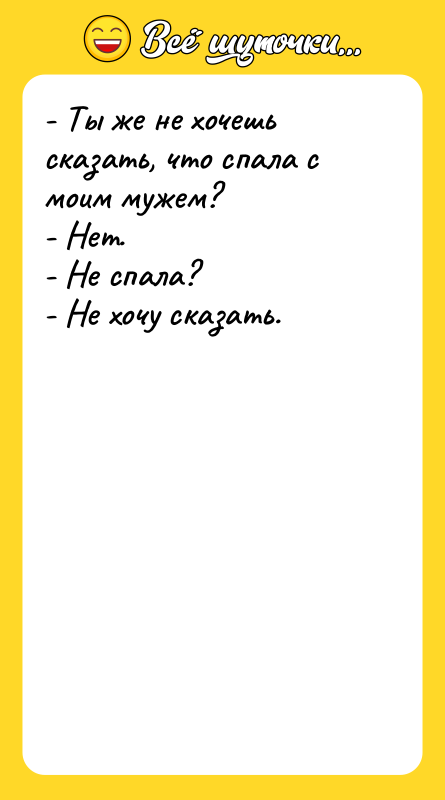 Всё шуточки...

- Ты же не хочешь сказать, что спала с моим мужем?
- Нет.
- Не спала?
- Не хочу сказать.